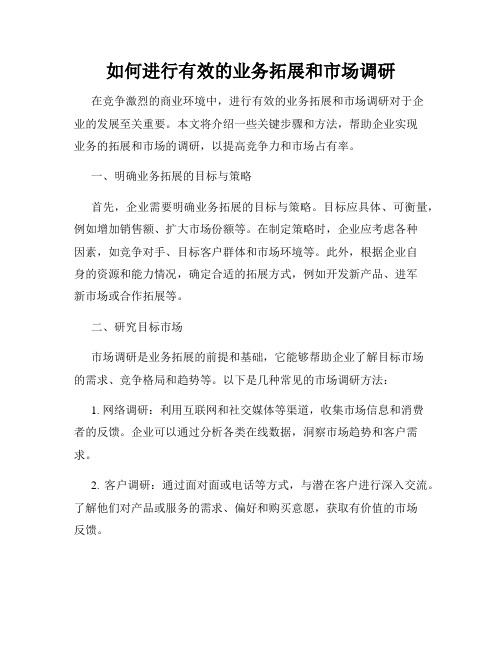 如何进行有效的业务拓展和市场调研

在竞争激烈的商业环境中，进行有效的业务拓展和市场调研对于企业的发展至关重要。本文将介绍一些关键步骤和方法，帮助企业实现业务的拓展和市场的调研，以提高竞争力和市场占有率。

一、明确业务拓展的目标与策略

首先，企业需要明确业务拓展的目标与策略。目标应具体、可衡量，例如增加销售额、扩大市场份额等。在制定策略时，企业应考虑各种因素，如竞争对手、目标客户群体和市场环境等。此外，根据企业自身的资源和能力情况，确定合适的拓展方式，例如开发新产品、进军新市场或合作拓展等。

二、研究目标市场

市场调研是业务拓展的前提和基础，它能够帮助企业了解目标市场的需求、竞争格局和趋势等。以下是几种常见的市场调研方法：

1. 网络调研：利用互联网和社交媒体等渠道，收集市场信息和消费者的反馈。企业可以通过分析各类在线数据，洞察市场趋势和客户需求。

2. 客户调研：通过面对面或电话等方式，与潜在客户进行深入交流。了解他们对产品或服务的需求、偏好和购买意愿，获取有价值的市场反馈。